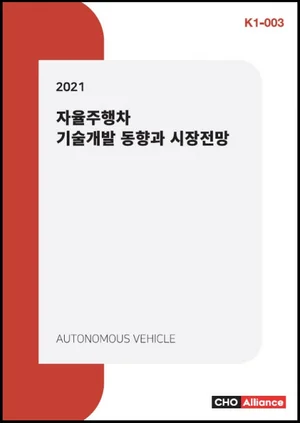 K1-003

2021

자율주행차
기술개발 동향과 시장전망

AUTONOMOUS VEHICLE

CHO Alliance